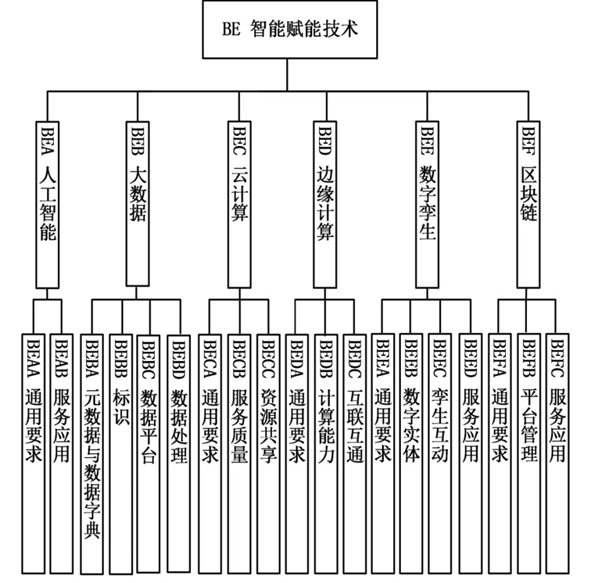 BE 智能赋能技术

BEA 人工智能

BEB 大数据

BEC 云计算

BED 边缘计算

BEE 数字孪生

BEF 区块链

BEAA 通用要求

BEAB 服务应用

BEBA 元数据与数据字典

BEBB 标识

BEBC 数据平台

BEBD 数据处理

BECA 通用要求

BECB 服务质量

BECC 资源共享

BEDA 通用要求

BEDB 计算能力

BEDC 互联互通

BEEA 通用要求

BEEB 数字实体

BEEC 孪生互动

BEED 服务应用

BEFA 通用要求

BEFB 平台管理

BEFC 服务应用